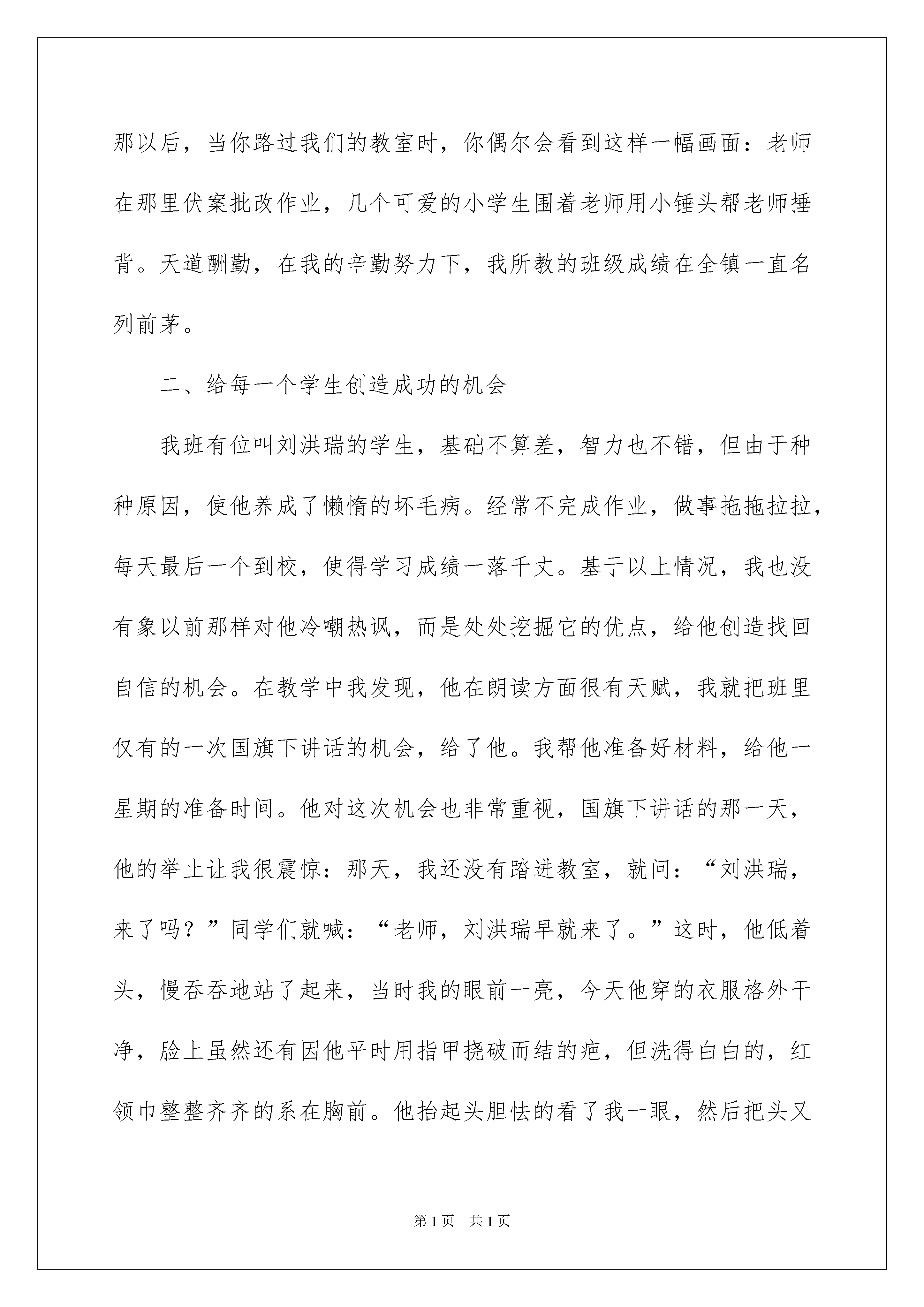 那以后，当你路过我们的教室时，你偶尔会看到这样一幅画面：老师在那里伏案批改作业，几个可爱的小学生围着老师用小锤头帮老师捶背。天道酬勤，在我的辛勤努力下，我所教的班级成绩在全镇一直名列前茅。

二、给每一个学生创造成功的机会

我班有位叫刘洪瑞的学生，基础不算差，智力也不错，但由于种种原因，使他养成了懒惰的坏毛病。经常不完成作业，做事拖拖拉拉，每天最后一个到校，使得学习成绩一落千丈。基于以上情况，我也没有象以前那样对他冷嘲热讽，而是处处挖掘它的优点，给他创造找回自信的机会。在教学中我发现，他在朗读方面很有天赋，我就把班里仅有的一次国旗下讲话的机会，给了他。我帮他准备好材料，给他一星期的准备时间。他对这次机会也非常重视，国旗下讲话的那一天，他的举止让我很震惊：那天，我还没有踏进教室，就问：“刘洪瑞，来了吗？”同学们就喊：“老师，刘洪瑞早就来了。”这时，他低着头，慢吞吞地站了起来，当时我的眼前一亮，今天他穿的衣服格外干净，脸上虽然还有因他平时用指甲挠破而结的疤，但洗得白白的，红领巾整整齐齐的系在胸前。他抬起头胆怯的看了我一眼，然后把头又

第1页 共1页